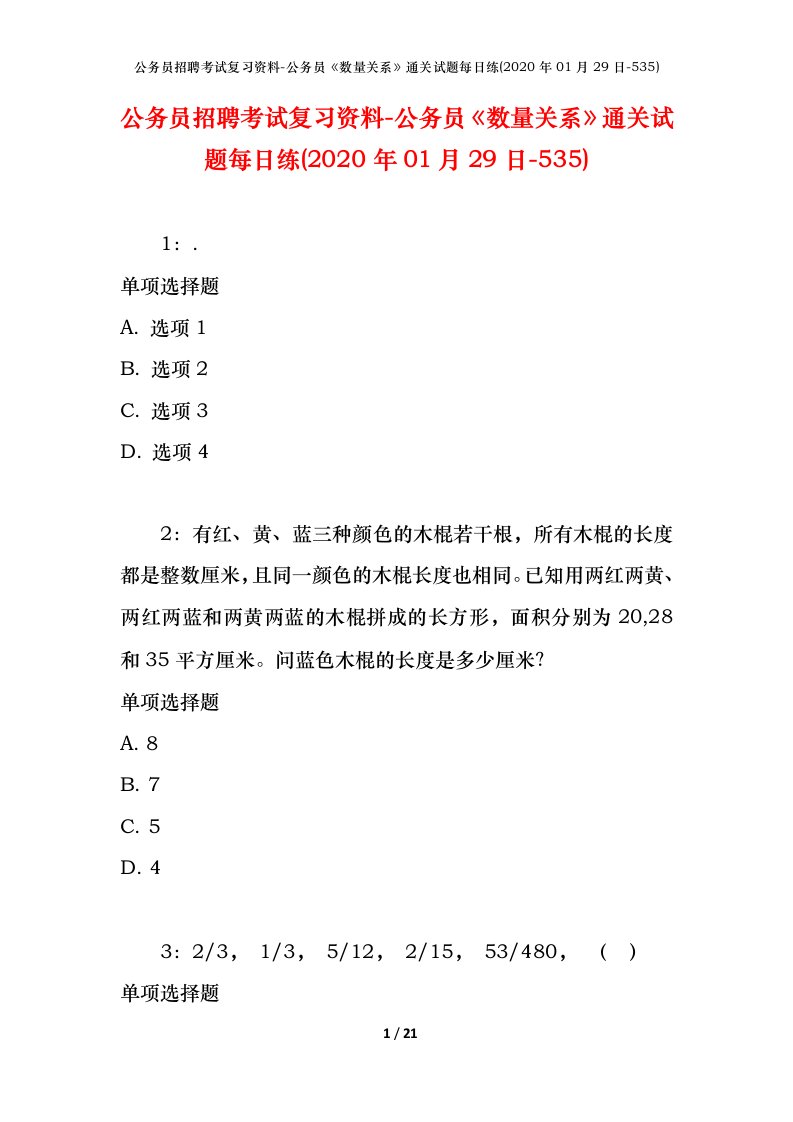 公务员招聘考试复习资料-公务员《数量关系》通关试题每日练(2020年01月29日-535)

公务员招聘考试复习资料-公务员《数量关系》通关试题每日练(2020年01月29日-535)

1：.

单项选择题

A. 选项1

B. 选项2

C. 选项3

D. 选项4

2：有红、黄、蓝三种颜色的木棍若干根，所有木棍的长度都是整数厘米，且同一颜色的木棍长度也相同。已知用两红两黄、两红两蓝和两黄两蓝的木棍拼成的长方形，面积分别为20,28和35平方厘米。问蓝色木棍的长度是多少厘米?

单项选择题

A. 8

B. 7

C. 5

D. 4

3：2/3， 1/3， 5/12， 2/15， 53/480， ( )

单项选择题

1 / 21